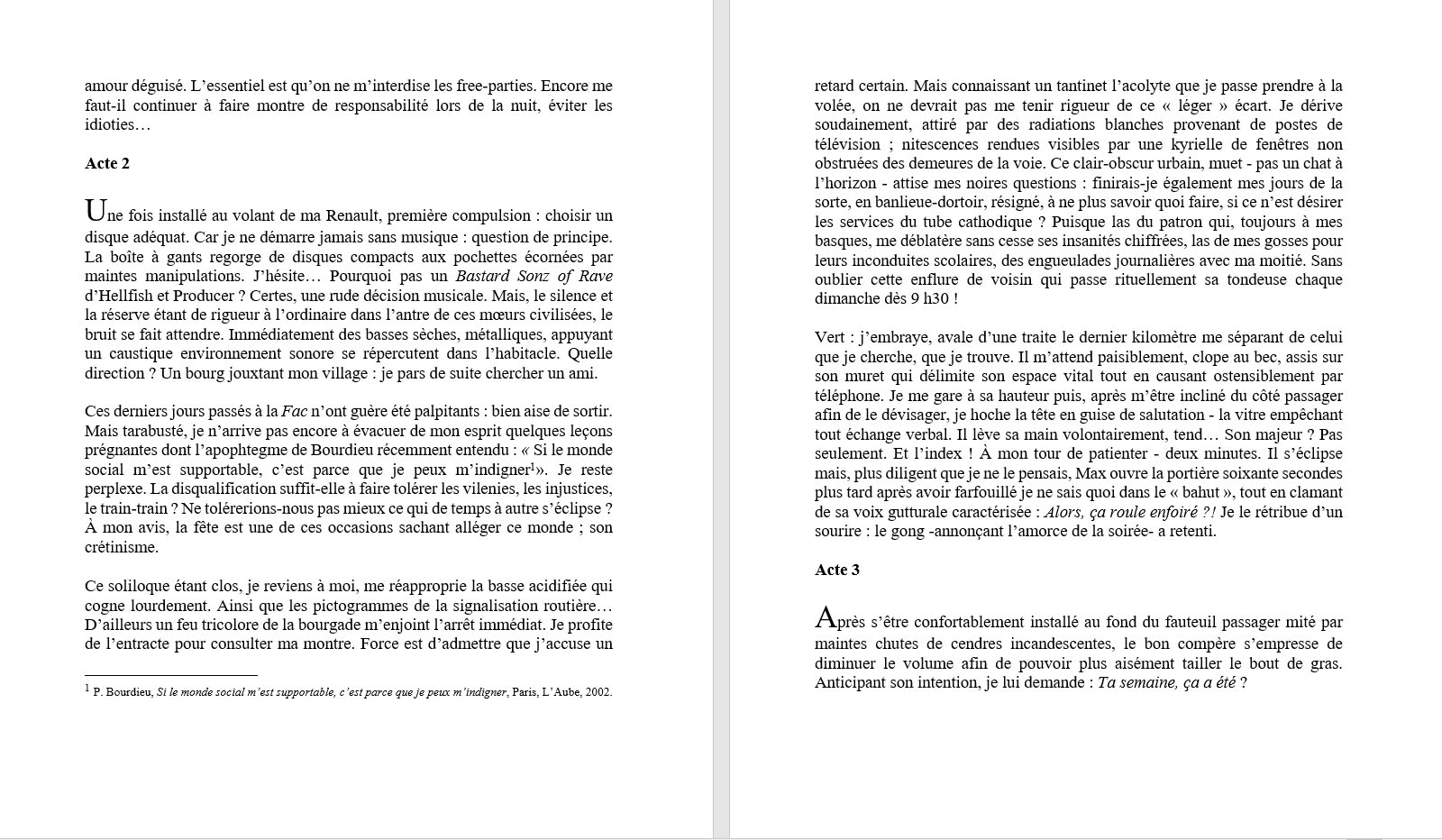 amour déguisé. L'essentiel est qu'on ne m'interdise les free-parties. Encore me faut-il continuer à faire montre de responsabilité lors de la nuit, éviter les idioties…

Acte 2

Une fois installé au volant de ma Renault, première compulsion : choisir un disque adéquat. Car je ne démarre jamais sans musique : question de principe. La boîte à gants regorge de disques compacts aux pochettes écornées par maintes manipulations. J'hésite… Pourquoi pas un Bastard Sonz of Rave d'Hellfish et Producer ? Certes, une rude décision musicale. Mais, le silence et la réserve étant de rigueur à l'ordinaire dans l'antre de ces mœurs civilisées, le bruit se fait attendre. Immédiatement des basses sèches, métalliques, appuyant un caustique environnement sonore se répercutent dans l'habitacle. Quelle direction ? Un bourg jouxtant mon village : je pars de suite chercher un ami.

Ces derniers jours passés à la Fac n'ont guère été palpitants : bien aise de sortir. Mais tarabusté, je n'arrive pas encore à évacuer de mon esprit quelques leçons prégnantes dont l'apophtegme de Bourdieu récemment entendu : « Si le monde social m'est supportable, c'est parce que je peux m'indigner$^1$». Je reste perplexe. La disqualification suffit-elle à faire tolérer les vilenies, les injustices, le train-train ? Ne tolérerions-nous pas mieux ce qui de temps à autre s'éclipse ? À mon avis, la fête est une de ces occasions sachant alléger ce monde ; son crétinisme.

Ce soliloque étant clos, je reviens à moi, me réapproprie la basse acidifiée qui cogne lourdement. Ainsi que les pictogrammes de la signalisation routière… D'ailleurs un feu tricolore de la bourgade m'enjoint l'arrêt immédiat. Je profite de l'entracte pour consulter ma montre. Force est d'admettre que j'accuse un

$^1$ P. Bourdieu, Si le monde social m'est supportable, c'est parce que je peux m'indigner, Paris, L'Aube, 2002.

retard certain. Mais connaissant un tantinet l'acolyte que je passe prendre à la volée, on ne devrait pas me tenir rigueur de ce « léger » écart. Je dérive soudainement, attiré par des radiations blanches provenant de postes de télévision ; nitescences rendues visibles par une kyrielle de fenêtres non obstruées des demeures de la voie. Ce clair-obscur urbain, muet - pas un chat à l'horizon - attise mes noires questions : finirais-je également mes jours de la sorte, en banlieue-dortoir, résigné, à ne plus savoir quoi faire, si ce n'est désirer les services du tube cathodique ? Puisque las du patron qui, toujours à mes basques, me déblatère sans cesse ses insanités chiffrées, las de mes gosses pour leurs inconduites scolaires, des engueulades journalières avec ma moitié. Sans oublier cette enflure de voisin qui passe rituellement sa tondeuse chaque dimanche dès 9 h30 !

Vert : j'embraye, avale d'une traite le dernier kilomètre me séparant de celui que je cherche, que je trouve. Il m'attend paisiblement, clope au bec, assis sur son muret qui délimite son espace vital tout en causant ostensiblement par téléphone. Je me gare à sa hauteur puis, après m'être incliné du côté passager afin de le dévisager, je hoche la tête en guise de salutation - la vitre empêchant tout échange verbal. Il lève sa main volontairement, tend… Son majeur ? Pas seulement. Et l'index ! À mon tour de patienter - deux minutes. Il s'éclipse mais, plus diligent que je ne le pensais, Max ouvre la portière soixante secondes plus tard après avoir farfouillé je ne sais quoi dans le « bahut », tout en clamant de sa voix gutturale caractérisée : Alors, ça roule enfoiré ?! Je le rétribue d'un sourire : le gong -annonçant l'amorce de la soirée- a retenti.

Acte 3

Après s'être confortablement installé au fond du fauteuil passager mité par maintes chutes de cendres incandescentes, le bon compère s'empresse de diminuer le volume afin de pouvoir plus aisément tailler le bout de gras. Anticipant son intention, je lui demande : Ta semaine, ça a été ?